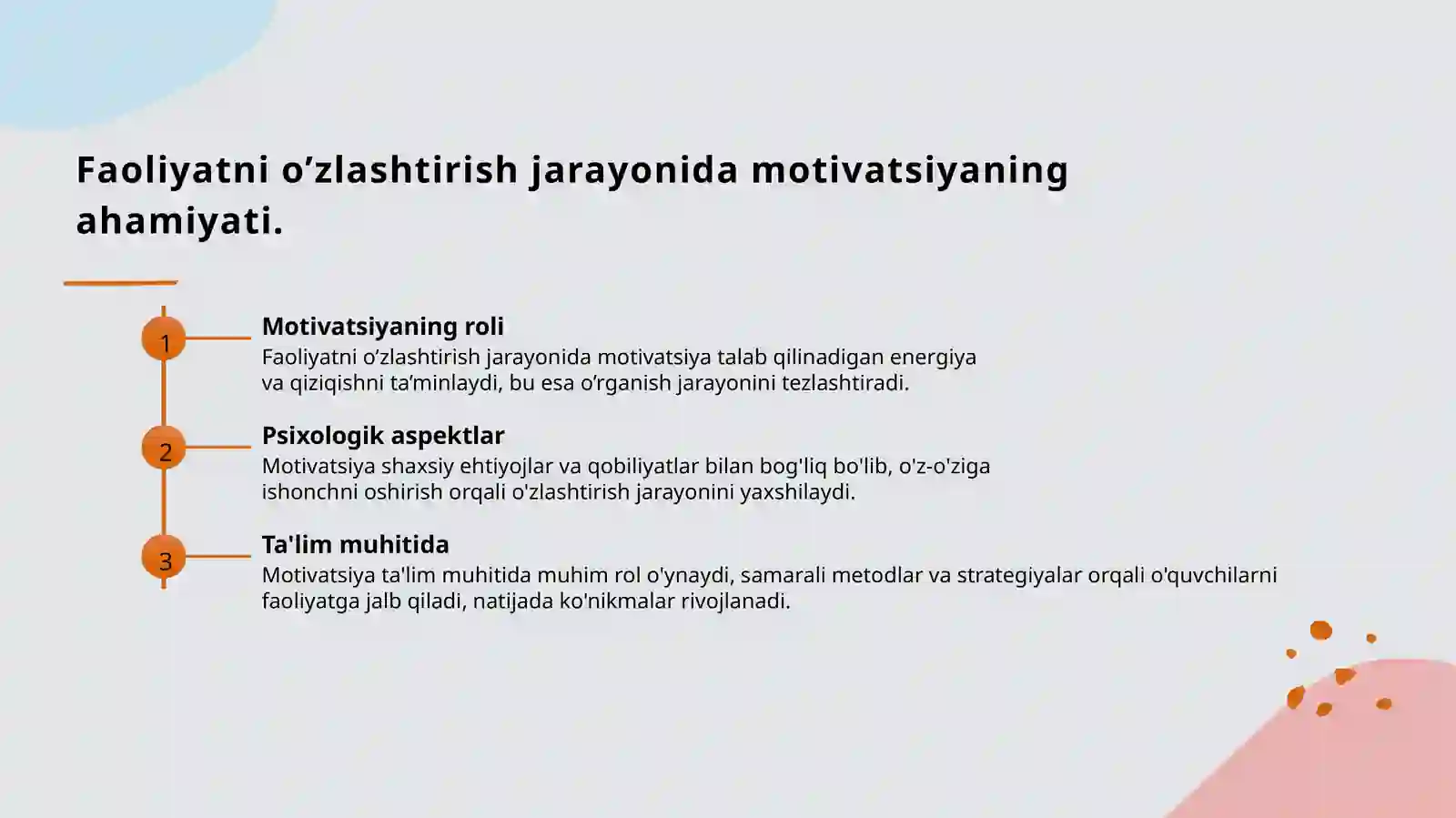 Faoliyatni o’zlashtirish jarayonida motivatsiyaning ahamiyati.

1

Motivatsiyaning roli

Faoliyatni o’zlashtirish jarayonida motivatsiya talab qilinadigan energiya va qiziqishni ta’minlaydi, bu esa o’rganish jarayonini tezlashtiradi.

2

Psixologik aspektlar

Motivatsiya shaxsiy ehtiyojlar va qobiliyatlar bilan bog'liq bo'lib, o'z-o'ziga ishonchni oshirish orqali o'zlashtirish jarayonini yaxshilaydi.

3

Ta'lim muhitida

Motivatsiya ta'lim muhitida muhim rol o'ynaydi, samarali metodlar va strategiyalar orqali o'quvchilarni faoliyatga jalb qiladi, natijada ko'nikmalar rivojlanadi.